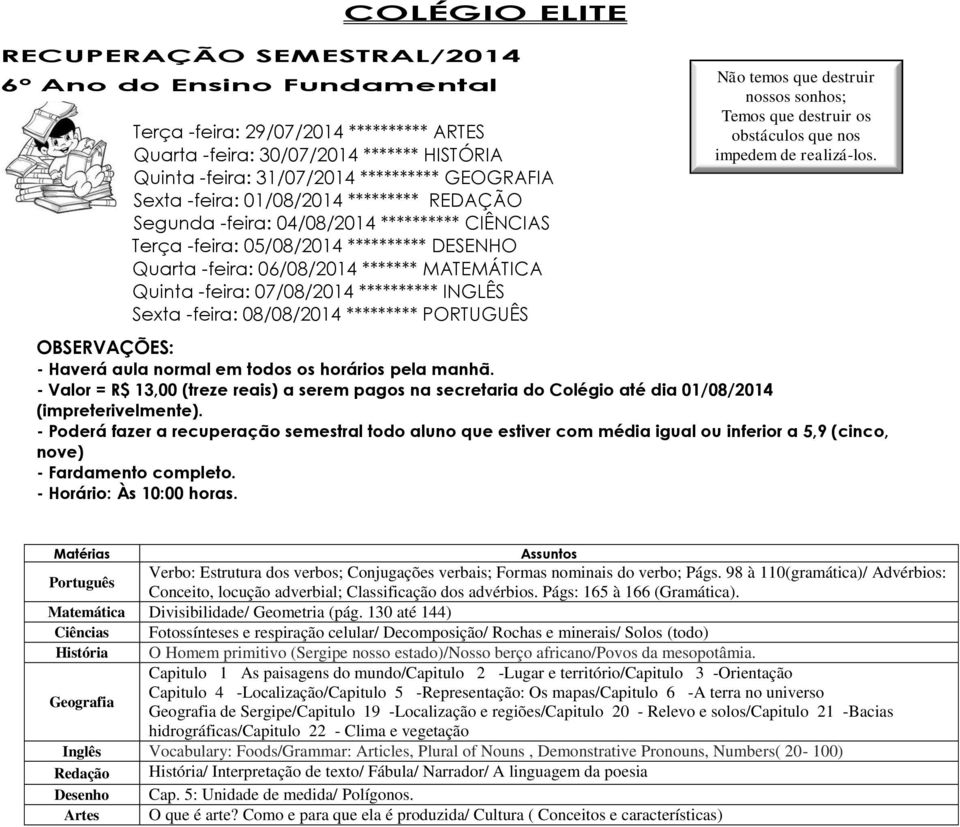 COLÉGIO ELITE

RECUPERAÇÃO SEMESTRAL/2014
6º Ano do Ensino Fundamental

Não temos que destruir nossos sonhos; Temos que destruir os obstáculos que nos impedem de realizá-los.

Terça -feira: 29/07/2014 ********** ARTES
Quarta -feira: 30/07/2014 ******* HISTÓRIA
Quinta -feira: 31/07/2014 ********** GEOGRAFIA
Sexta -feira: 01/08/2014 ********* REDAÇÃO
Segunda -feira: 04/08/2014 ********** CIÊNCIAS
Terça -feira: 05/08/2014 ********** DESENHO
Quarta -feira: 06/08/2014 ******* MATEMÁTICA
Quinta -feira: 07/08/2014 ********** INGLÊS
Sexta -feira: 08/08/2014 ********* PORTUGUÊS

OBSERVAÇÕES:
- Haverá aula normal em todos os horários pela manhã.
- Valor = R$ 13,00 (treze reais) a serem pagos na secretaria do Colégio até dia 01/08/2014 (impreterivelmente).
- Poderá fazer a recuperação semestral todo aluno que estiver com média igual ou inferior a 5,9 (cinco, nove)
- Fardamento completo.
- Horário: Às 10:00 horas.

| Matérias | Assuntos |
|---|---|
| Português | Verbo: Estrutura dos verbos; Conjugações verbais; Formas nominais do verbo; Págs. 98 à 110(gramática)/ Advérbios: Conceito, locução adverbial; Classificação dos advérbios. Págs: 165 à 166 (Gramática). |
| Matemática | Divisibilidade/ Geometria (pág. 130 até 144) |
| Ciências | Fotossínteses e respiração celular/ Decomposição/ Rochas e minerais/ Solos (todo) |
| História | O Homem primitivo (Sergipe nosso estado)/Nosso berço africano/Povos da mesopotâmia. |
| Geografia | Capitulo 1 As paisagens do mundo/Capitulo 2 -Lugar e território/Capitulo 3 -Orientação Capitulo 4 -Localização/Capitulo 5 -Representação: Os mapas/Capitulo 6 -A terra no universo Geografia de Sergipe/Capitulo 19 -Localização e regiões/Capitulo 20 - Relevo e solos/Capitulo 21 -Bacias hidrográficas/Capitulo 22 - Clima e vegetação |
| Inglês | Vocabulary: Foods/Grammar: Articles, Plural of Nouns , Demonstrative Pronouns, Numbers( 20- 100) |
| Redação | História/ Interpretação de texto/ Fábula/ Narrador/ A linguagem da poesia |
| Desenho | Cap. 5: Unidade de medida/ Polígonos. |
| Artes | O que é arte? Como e para que ela é produzida/ Cultura ( Conceitos e características) |